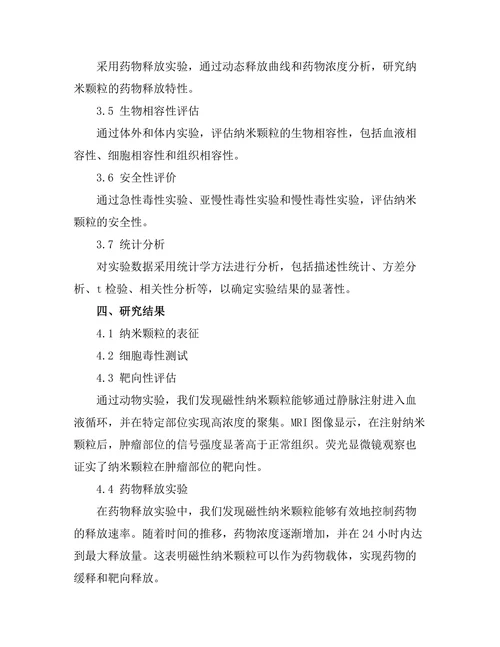 采用药物释放实验，通过动态释放曲线和药物浓度分析，研究纳米颗粒的药物释放特性。

3.5 生物相容性评估

通过体外和体内实验，评估纳米颗粒的生物相容性，包括血液相容性、细胞相容性和组织相容性。

3.6 安全性评价

通过急性毒性实验、亚慢性毒性实验和慢性毒性实验，评估纳米颗粒的安全性。

3.7 统计分析

对实验数据采用统计学方法进行分析，包括描述性统计、方差分析、t 检验、相关性分析等，以确定实验结果的显著性。

四、研究结果

4.1 纳米颗粒的表征

4.2 细胞毒性测试

4.3 靶向性评估

通过动物实验，我们发现磁性纳米颗粒能够通过静脉注射进入血液循环，并在特定部位实现高浓度的聚集。MRI 图像显示，在注射纳米颗粒后，肿瘤部位的信号强度显著高于正常组织。荧光显微镜观察也证实了纳米颗粒在肿瘤部位的靶向性。

4.4 药物释放实验

在药物释放实验中，我们发现磁性纳米颗粒能够有效地控制药物的释放速率。随着时间的推移，药物浓度逐渐增加，并在 24 小时内达到最大释放量。这表明磁性纳米颗粒可以作为药物载体，实现药物的缓释和靶向释放。